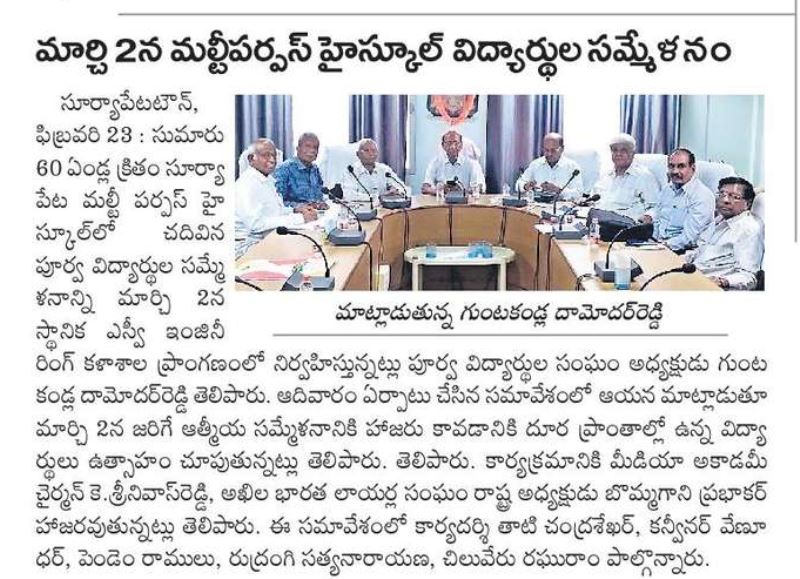 మార్చి 2న మల్టీపర్పస్ హైస్కూల్ విద్యార్థుల సమ్మేళనం

సూర్యాపేటటౌన్, ఫిబ్రవరి 23 : సుమారు 60 ఏండ్ల క్రితం సూర్యాపేట మల్టీ పర్పస్ హైస్కూల్‌లో చదివిన పూర్వ విద్యార్థుల సమ్మేళనాన్ని మార్చి 2న స్థానిక ఎస్వీ ఇంజినీరింగ్ కళాశాల ప్రాంగణంలో నిర్వహిస్తున్నట్లు పూర్వ విద్యార్థుల సంఘం అధ్యక్షుడు గుంటకండ్ల దామోదర్‌రెడ్డి తెలిపారు. ఆదివారం ఏర్పాటు చేసిన సమావేశంలో ఆయన మాట్లాడుతూ మార్చి 2న జరిగే ఆత్మీయ సమ్మేళనానికి హాజరు కావడానికి దూర ప్రాంతాల్లో ఉన్న విద్యార్థులు ఉత్సాహం చూపుతున్నట్లు తెలిపారు. తెలిపారు. కార్యక్రమానికి మీడియా అకాడమీ చైర్మన్ కె.శ్రీనివాస్‌రెడ్డి, అఖిల భారత లాయర్ల సంఘం రాష్ట్ర అధ్యక్షుడు బొమ్మగాని ప్రభాకర్ హాజరవుతున్నట్లు తెలిపారు. ఈ సమావేశంలో కార్యదర్శి తాటి చంద్రశేఖర్, కన్వీనర్ వేణుధర్, పెండెం రాములు, రుద్రంగి సత్యనారాయణ, చిలువేరు రఘురాం పాల్గొన్నారు.

మాట్లాడుతున్న గుంటకండ్ల దామోదర్‌రెడ్డి